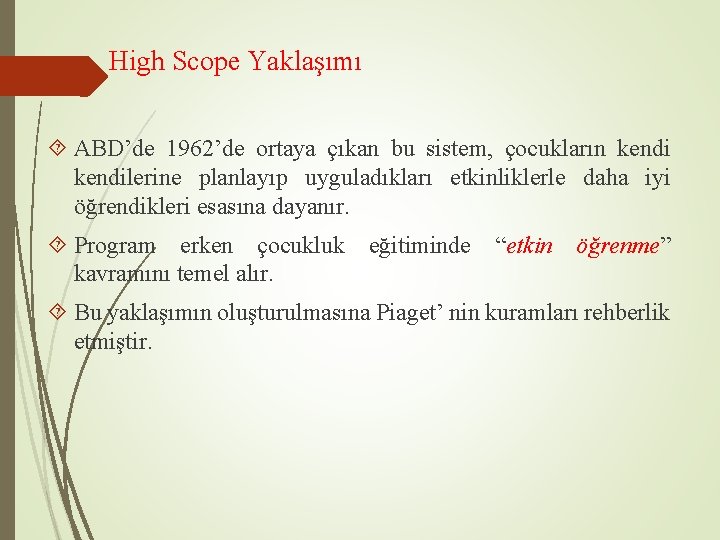 High Scope Yaklaşımı

ABD’de 1962’de ortaya çıkan bu sistem, çocukların kendi kendilerine planlayıp uyguladıkları etkinliklerle daha iyi öğrendikleri esasına dayanır.

Program erken çocukluk eğitiminde “etkin öğrenme” kavramını temel alır.

Bu yaklaşımın oluşturulmasına Piaget’ nin kuramları rehberlik etmiştir.